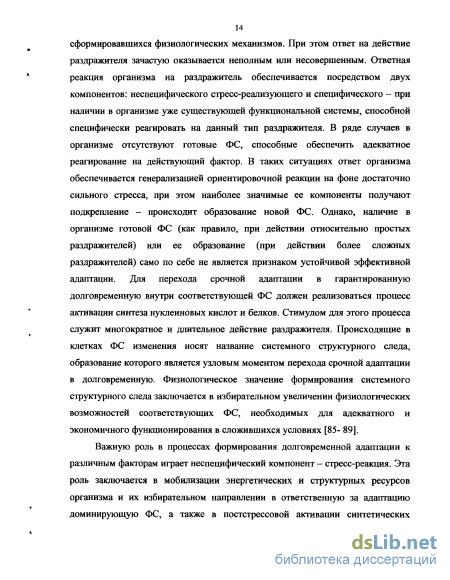 14

сформировавшихся физиологических механизмов. При этом ответ на действие раздражителя зачастую оказывается неполным или несовершенным. Ответная реакция организма на раздражитель обеспечивается посредством двух компонентов: неспецифического стресс-реализующего и специфического – при наличии в организме уже существующей функциональной системы, способной специфически реагировать на данный тип раздражителя. В ряде случаев в организме отсутствуют готовые ФС, способные обеспечить адекватное реагирование на действующий фактор. В таких ситуациях ответ организма обеспечивается генерализацией ориентировочной реакции на фоне достаточно сильного стресса, при этом наиболее значимые ее компоненты получают подкрепление – происходит образование новой ФС. Однако, наличие в организме готовой ФС (как правило, при действии относительно простых раздражителей) или ее образование (при действии более сложных раздражителей) само по себе не является признаком устойчивой эффективной адаптации. Для перехода срочной адаптации в гарантированную долговременную внутри соответствующей ФС должен реализоваться процесс активации синтеза нуклеиновых кислот и белков. Стимулом для этого процесса служит многократное и длительное действие раздражителя. Происходящие в клетках ФС изменения носят название системного структурного следа, образование которого является узловым моментом перехода срочной адаптации в долговременную. Физиологическое значение формирования системного структурного следа заключается в избирательном увеличении физиологических возможностей соответствующих ФС, необходимых для адекватного и экономичного функционирования в сложившихся условиях [85- 89].

Важную роль в процессах формирования долговременной адаптации к различным факторам играет неспецифический компонент – стресс-реакция. Эта роль заключается в мобилизации энергетических и структурных ресурсов организма и их избирательном направлении в ответственную за адаптацию доминирующую ФС, а также в постстрессовой активации синтетических

dsLib.net
библиотека диссертаций